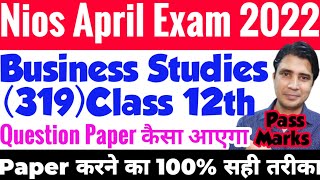 Nios April Exam 2022

Business Studies (319)Class 12th

Question Paper कैसा आएगा

Pass Marks

Paper करने का 100% सही तरीका